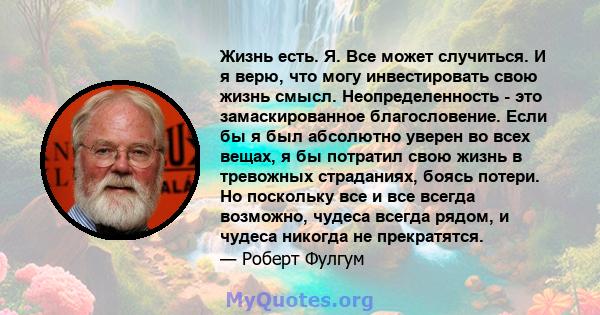 Жизнь есть. Я. Все может случиться. И я верю, что могу инвестировать свою жизнь смысл. Неопределенность - это замаскированное благословение. Если бы я был абсолютно уверен во всех вещах, я бы потратил свою жизнь в тревожных страданиях, боясь потери. Но поскольку все и все всегда возможно, чудеса всегда рядом, и чудеса никогда не прекратятся.
— Роберт Фулгум

MyQuotes.org